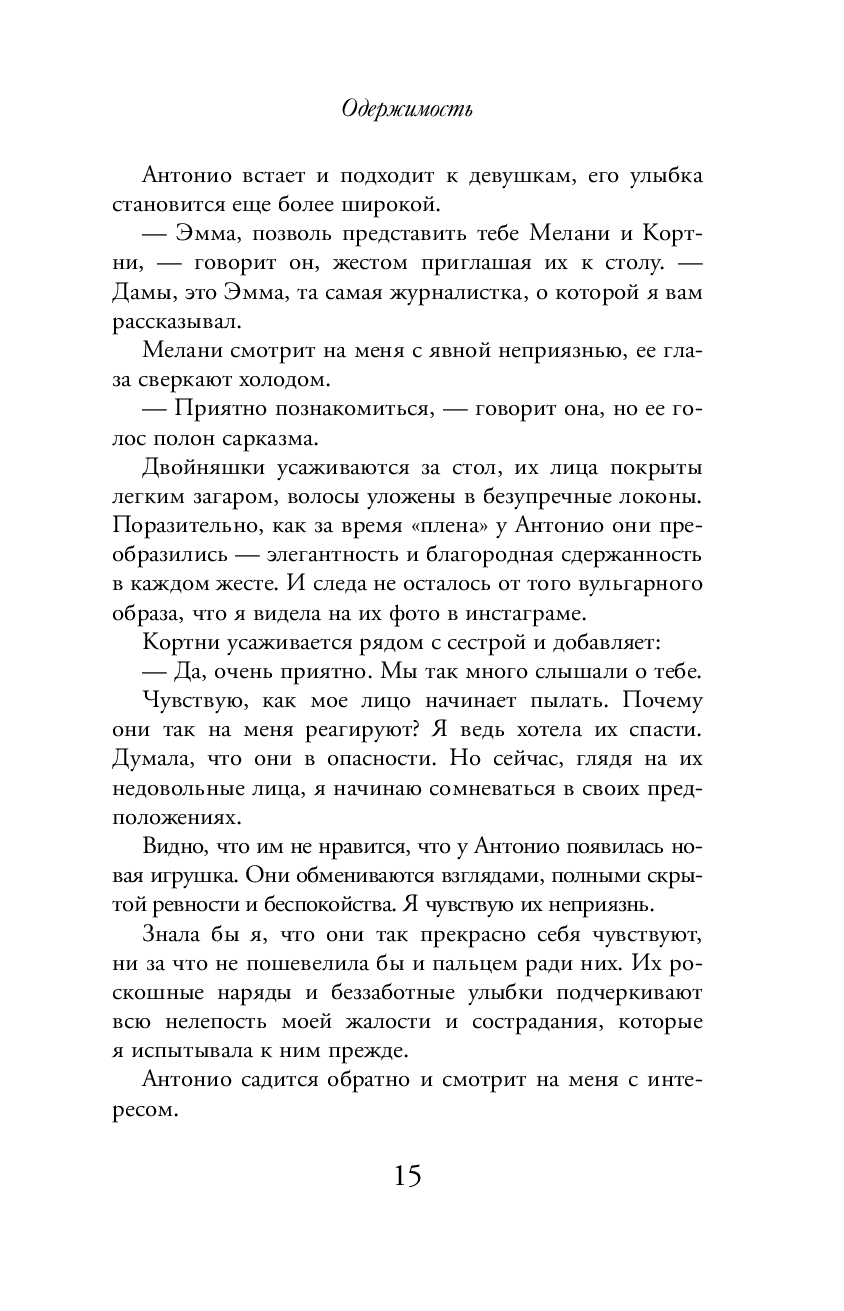 Одержимость

Антонио встает и подходит к девушкам, его улыбка становится еще более широкой.

— Эмма, позволь представить тебе Мелани и Кортни, — говорит он, жестом приглашая их к столу. — Дамы, это Эмма, та самая журналистка, о которой я вам рассказывал.

Мелани смотрит на меня с явной неприязнью, ее глаза сверкают холодом.

— Приятно познакомиться, — говорит она, но ее голос полон сарказма.

Двойняшки усаживаются за стол, их лица покрыты легким загаром, волосы уложены в безупречные локоны. Поразительно, как за время «плена» у Антонио они преобразились — элегантность и благородная сдержанность в каждом жесте. И следа не осталось от того вульгарного образа, что я видела на их фото в инстаграме.

Кортни усаживается рядом с сестрой и добавляет:

— Да, очень приятно. Мы так много слышали о тебе.

Чувствую, как мое лицо начинает пылать. Почему они так на меня реагируют? Я ведь хотела их спасти. Думала, что они в опасности. Но сейчас, глядя на их недовольные лица, я начинаю сомневаться в своих предположениях.

Видно, что им не нравится, что у Антонио появилась новая игрушка. Они обмениваются взглядами, полными скрытой ревности и беспокойства. Я чувствую их неприязнь.

Знала бы я, что они так прекрасно себя чувствуют, ни за что не пошевелила бы и пальцем ради них. Их роскошные наряды и беззаботные улыбки подчеркивают всю нелепость моей жалости и сострадания, которые я испытывала к ним прежде.

Антонио садится обратно и смотрит на меня с интересом.

15